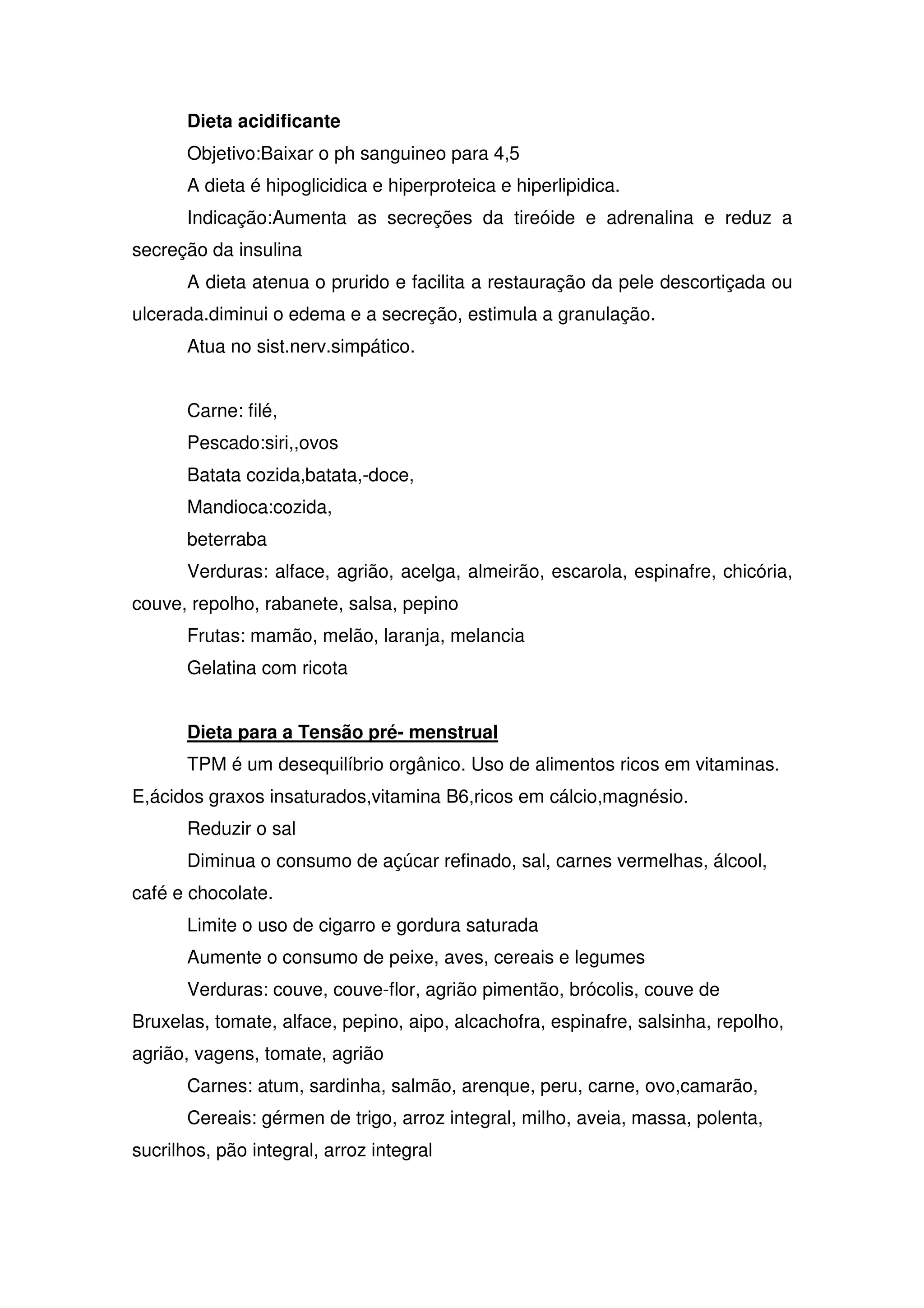 Dieta acidificante

Objetivo:Baixar o ph sanguineo para 4,5

A dieta é hipoglicidica e hiperproteica e hiperlipidica.

Indicação:Aumenta as secreções da tireóide e adrenalina e reduz a secreção da insulina

A dieta atenua o prurido e facilita a restauração da pele descortiçada ou ulcerada.diminui o edema e a secreção, estimula a granulação.

Atua no sist.nerv.simpático.

Carne: filé,

Pescado:siri,,ovos

Batata cozida,batata,-doce,

Mandioca:cozida,

beterraba

Verduras: alface, agrião, acelga, almeirão, escarola, espinafre, chicória, couve, repolho, rabanete, salsa, pepino

Frutas: mamão, melão, laranja, melancia

Gelatina com ricota

Dieta para a Tensão pré- menstrual

TPM é um desequilíbrio orgânico. Uso de alimentos ricos em vitaminas. E,ácidos graxos insaturados,vitamina B6,ricos em cálcio,magnésio.

Reduzir o sal

Diminua o consumo de açúcar refinado, sal, carnes vermelhas, álcool, café e chocolate.

Limite o uso de cigarro e gordura saturada

Aumente o consumo de peixe, aves, cereais e legumes

Verduras: couve, couve-flor, agrião pimentão, brócolis, couve de Bruxelas, tomate, alface, pepino, aipo, alcachofra, espinafre, salsinha, repolho, agrião, vagens, tomate, agrião

Carnes: atum, sardinha, salmão, arenque, peru, carne, ovo,camarão,

Cereais: gérmen de trigo, arroz integral, milho, aveia, massa, polenta, sucrilhos, pão integral, arroz integral